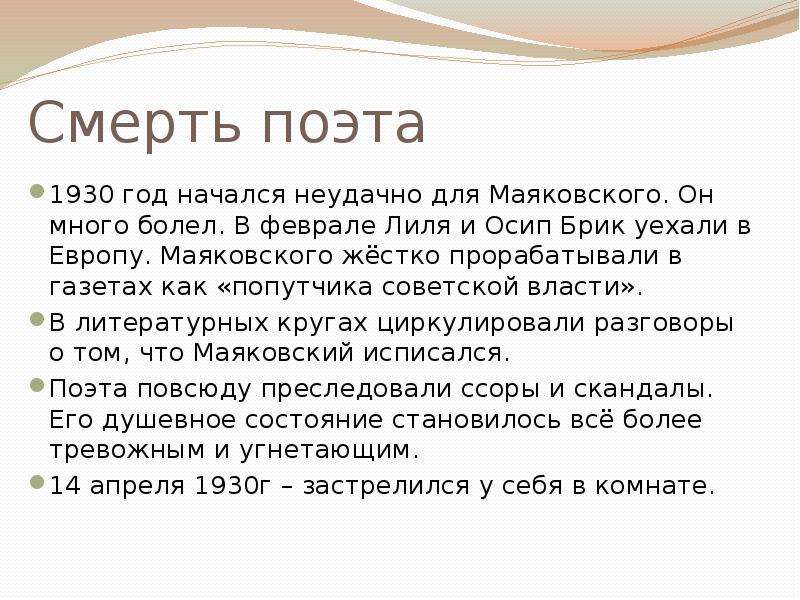 Смерть поэта

• 1930 год начался неудачно для Маяковского. Он много болел. В феврале Лиля и Осип Брик уехали в Европу. Маяковского жёстко прорабатывали в газетах как «попутчика советской власти».

• В литературных кругах циркулировали разговоры о том, что Маяковский исписался.

• Поэта повсюду преследовали ссоры и скандалы. Его душевное состояние становилось всё более тревожным и угнетающим.

• 14 апреля 1930г – застрелился у себя в комнате.